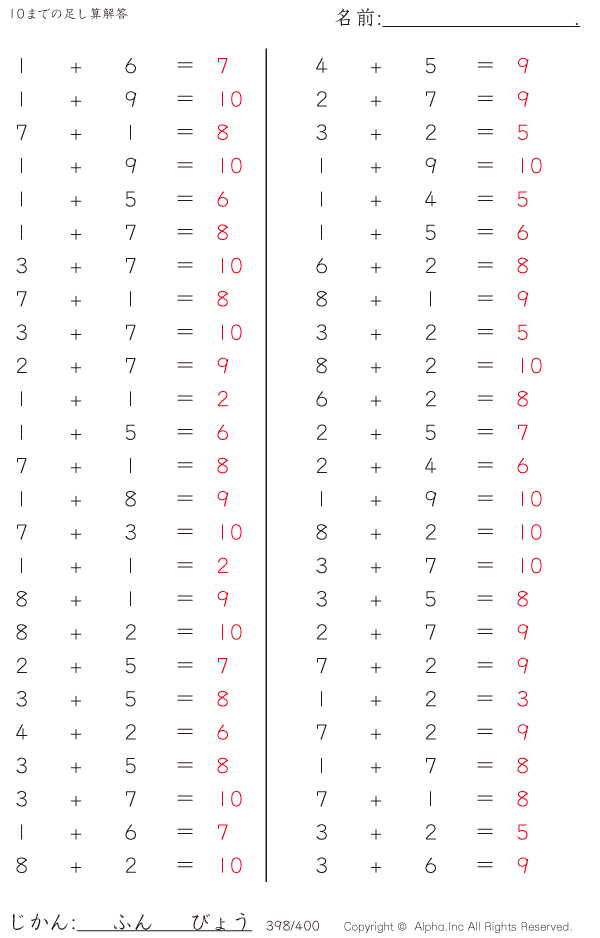 10までの足し算解答

名前:____.

1 + 6 = 7
1 + 9 = 10
7 + 1 = 8
1 + 9 = 10
1 + 5 = 6
1 + 7 = 8
3 + 7 = 10
7 + 1 = 8
3 + 7 = 10
2 + 7 = 9
1 + 1 = 2
1 + 5 = 6
7 + 1 = 8
1 + 8 = 9
7 + 3 = 10
1 + 1 = 2
8 + 1 = 9
8 + 2 = 10
2 + 5 = 7
3 + 5 = 8
4 + 2 = 6
3 + 5 = 8
3 + 7 = 10
1 + 6 = 7
8 + 2 = 10

4 + 5 = 9
2 + 7 = 9
3 + 2 = 5
1 + 9 = 10
1 + 4 = 5
1 + 5 = 6
6 + 2 = 8
8 + 1 = 9
3 + 2 = 5
8 + 2 = 10
6 + 2 = 8
2 + 5 = 7
2 + 4 = 6
1 + 9 = 10
8 + 2 = 10
3 + 7 = 10
3 + 5 = 8
2 + 7 = 9
7 + 2 = 9
1 + 2 = 3
7 + 2 = 9
1 + 7 = 8
7 + 1 = 8
3 + 2 = 5
3 + 6 = 9

じかん:____ふん____びょう 398/400 Copyright © Alpha.Inc All Rights Reserved.